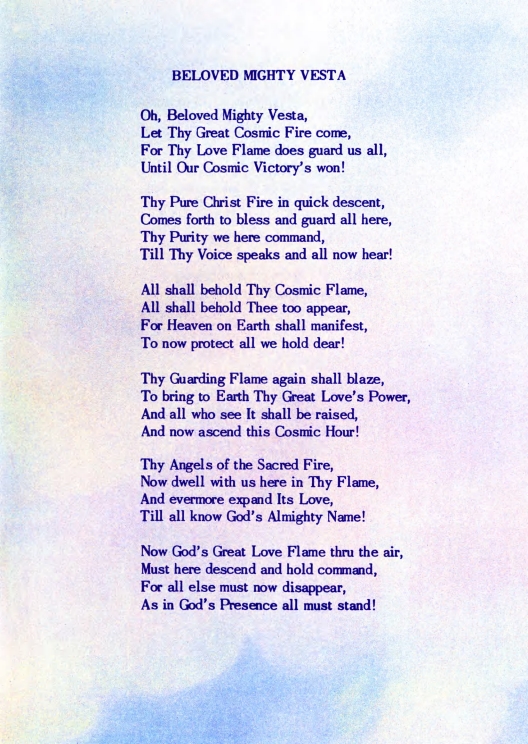 BELOVED MIGHTY VESTA

Oh, Beloved Mighty Vesta,
Let Thy Great Cosmic Fire come,
For Thy Love Flame does guard us all,
Until Our Cosmic Victory's won!

Thy Pure Christ Fire in quick descent,
Comes forth to bless and guard all here,
Thy Purity we here command,
Till Thy Voice speaks and all now hear!

All shall behold Thy Cosmic Flame,
All shall behold Thee too appear,
For Heaven on Earth shall manifest,
To now protect all we hold dear!

Thy Guarding Flame again shall blaze,
To bring to Earth Thy Great Love's Power,
And all who see It shall be raised,
And now ascend this Cosmic Hour!

Thy Angels of the Sacred Fire,
Now dwell with us here in Thy Flame,
And evermore expand Its Love,
Till all know God's Almighty Name!

Now God's Great Love Flame thru the air,
Must here descend and hold command,
For all else must now disappear,
As in God's Presence all must stand!